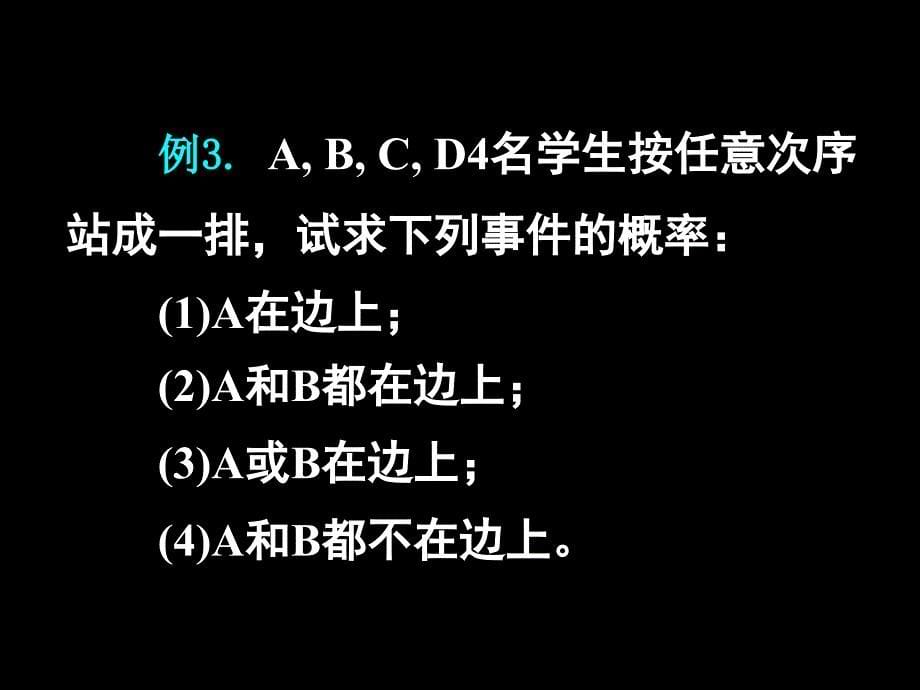 例3. A, B, C, D4名学生按任意次序站成一排，试求下列事件的概率：

(1)A在边上；

(2)A和B都在边上；

(3)A或B在边上；

(4)A和B都不在边上。